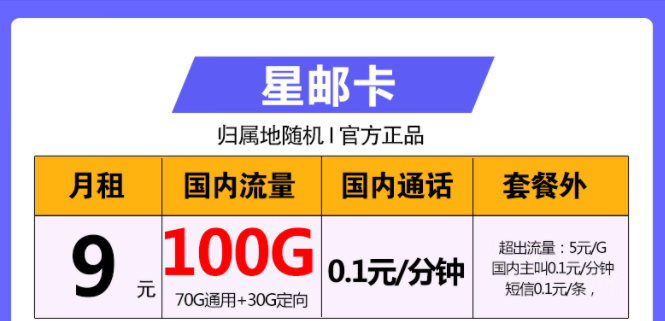 星邮卡

归属地随机 I 官方正品

| 月租 | 国内流量 | 国内通话 | 套餐外 |
|---|---|---|---|
| 9 元 | 100G 70G通用+30G定向 | 0.1元/分钟 | 超出流量：5元/G 国内主叫0.1元/分钟 短信0.1元/条， |